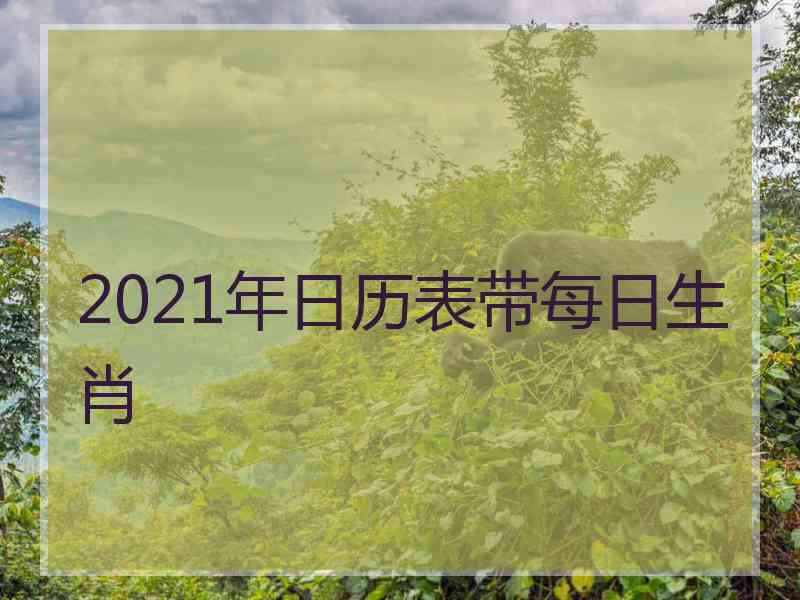 2021年日历表带每日生肖